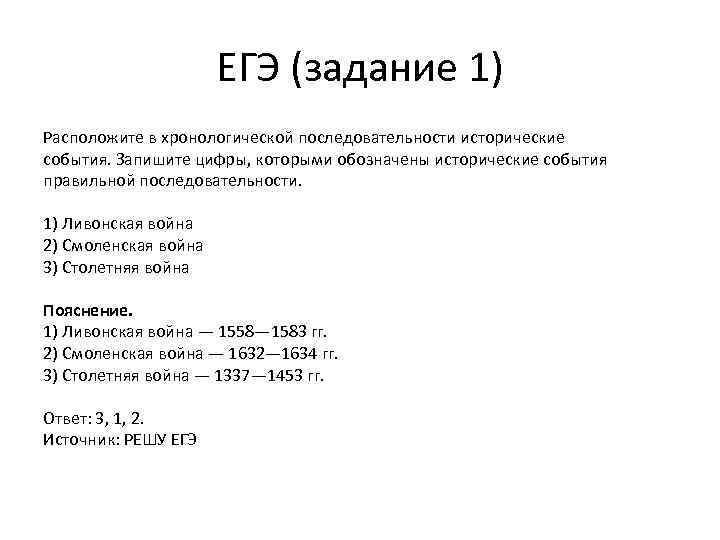 ЕГЭ (задание 1)

Расположите в хронологической последовательности исторические события. Запишите цифры, которыми обозначены исторические события правильной последовательности.

1) Ливонская война
2) Смоленская война
3) Столетняя война

Пояснение.
1) Ливонская война — 1558—1583 гг.
2) Смоленская война — 1632—1634 гг.
3) Столетняя война — 1337—1453 гг.

Ответ: 3, 1, 2.
Источник: РЕШУ ЕГЭ